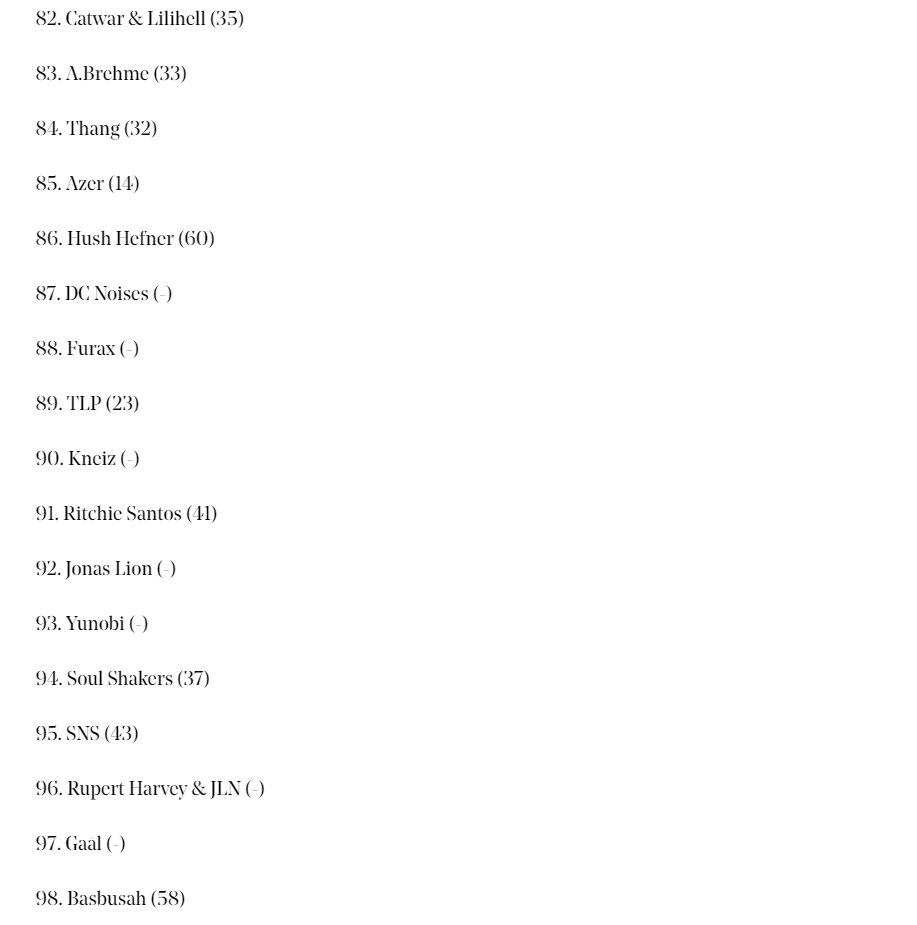 82. Catwar & Lilihell (35)

83. A.Brehme (33)

84. Thang (32)

85. Azer (14)

86. Hush Hefner (60)

87. DC Noises (-)

88. Furax (-)

89. TLP (23)

90. Kneiz (-)

91. Ritchie Santos (41)

92. Jonas Lion (-)

93. Yunobi (-)

94. Soul Shakers (37)

95. SNS (43)

96. Rupert Harvey & JLN (-)

97. Gaal (-)

98. Basbusah (58)